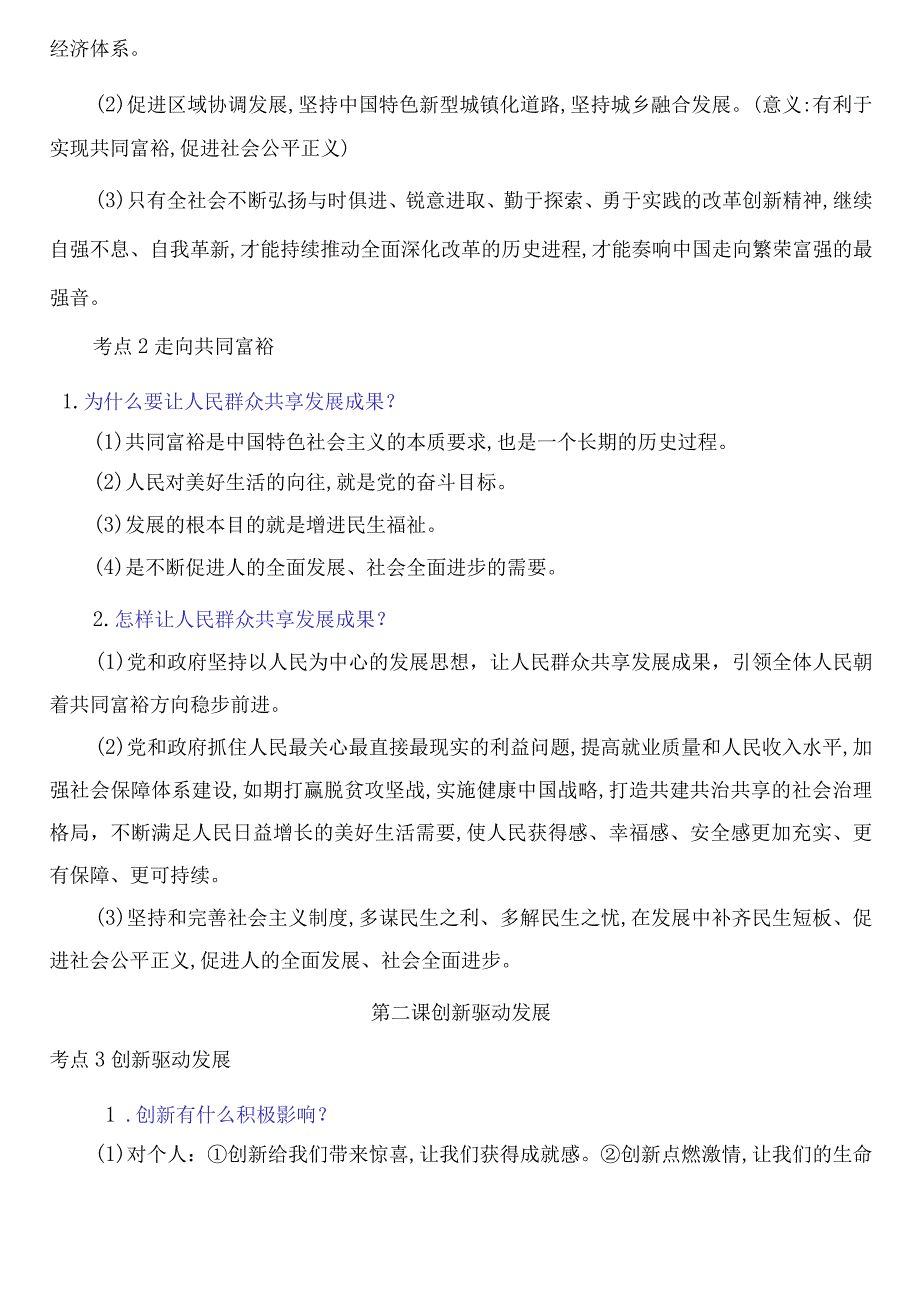 经济体系。

(2)促进区域协调发展,坚持中国特色新型城镇化道路,坚持城乡融合发展。(意义:有利于实现共同富裕,促进社会公平正义)

(3)只有全社会不断弘扬与时俱进、锐意进取、勤于探索、勇于实践的改革创新精神,继续自强不息、自我革新,才能持续推动全面深化改革的历史进程,才能奏响中国走向繁荣富强的最强音。

考点2走向共同富裕

1.为什么要让人民群众共享发展成果?

(1)共同富裕是中国特色社会主义的本质要求,也是一个长期的历史过程。

(2)人民对美好生活的向往,就是党的奋斗目标。

(3)发展的根本目的就是增进民生福祉。

(4)是不断促进人的全面发展、社会全面进步的需要。

2.怎样让人民群众共享发展成果?

(1)党和政府坚持以人民为中心的发展思想,让人民群众共享发展成果,引领全体人民朝着共同富裕方向稳步前进。

(2)党和政府抓住人民最关心最直接最现实的利益问题,提高就业质量和人民收入水平,加强社会保障体系建设,如期打赢脱贫攻坚战,实施健康中国战略,打造共建共治共享的社会治理格局,不断满足人民日益增长的美好生活需要,使人民获得感、幸福感、安全感更加充实、更有保障、更可持续。

(3)坚持和完善社会主义制度,多谋民生之利、多解民生之忧,在发展中补齐民生短板、促进社会公平正义,促进人的全面发展、社会全面进步。

第二课创新驱动发展

考点3创新驱动发展

1.创新有什么积极影响?

(1)对个人:①创新给我们带来惊喜,让我们获得成就感。②创新点燃激情,让我们的生命